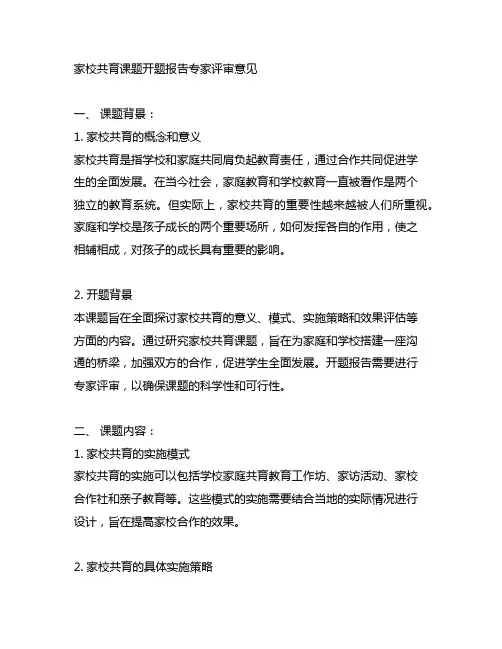 家校共育课题开题报告专家评审意见

一、 课题背景：

1. 家校共育的概念和意义

家校共育是指学校和家庭共同肩负起教育责任，通过合作共同促进学生的全面发展。在当今社会，家庭教育和学校教育一直被看作是两个独立的教育系统。但实际上，家校共育的重要性越来越被人们所重视。家庭和学校是孩子成长的两个重要场所，如何发挥各自的作用，使之相辅相成，对孩子的成长具有重要的影响。

2. 开题背景

本课题旨在全面探讨家校共育的意义、模式、实施策略和效果评估等方面的内容。通过研究家校共育课题，旨在为家庭和学校搭建一座沟通的桥梁，加强双方的合作，促进学生全面发展。开题报告需要进行专家评审，以确保课题的科学性和可行性。

二、 课题内容：

1. 家校共育的实施模式

家校共育的实施可以包括学校家庭共育教育工作坊、家访活动、家校合作社和亲子教育等。这些模式的实施需要结合当地的实际情况进行设计，旨在提高家校合作的效果。

2. 家校共育的具体实施策略